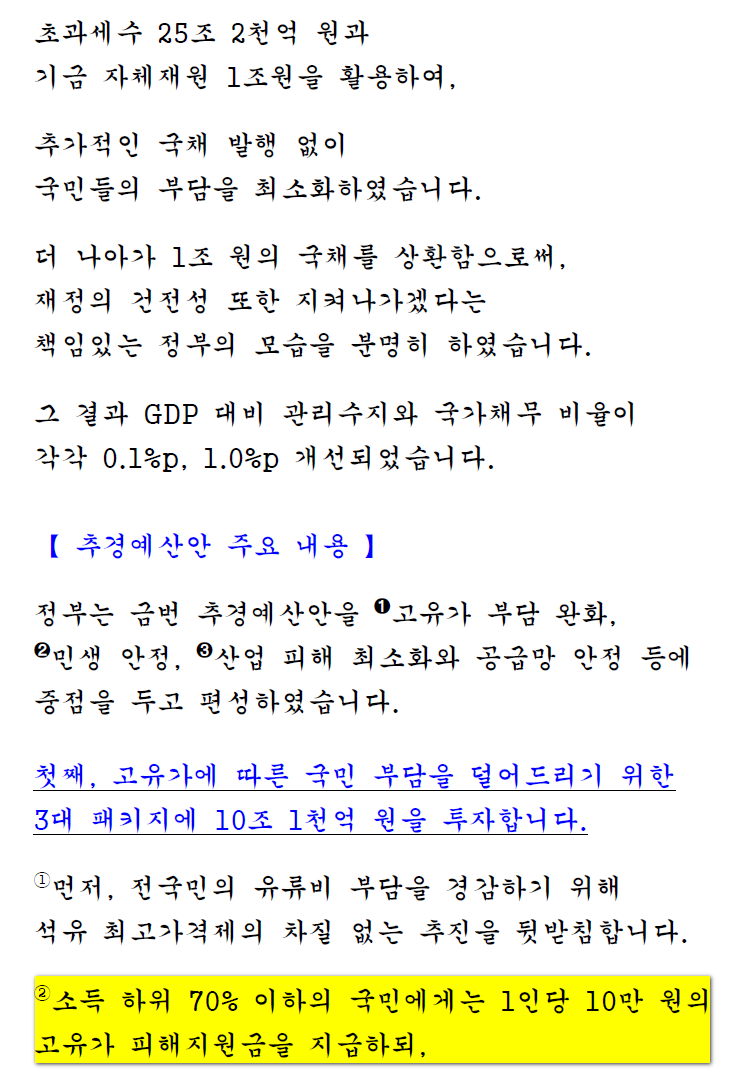 초과세수 25조 2천억 원과 기금 자체재원 1조원을 활용하여,

추가적인 국채 발행 없이 국민들의 부담을 최소화하였습니다.

더 나아가 1조 원의 국채를 상환함으로써, 재정의 건전성 또한 지켜나가겠다는 책임있는 정부의 모습을 분명히 하였습니다.

그 결과 GDP 대비 관리수지와 국가채무 비율이 각각 0.1%p, 1.0%p 개선되었습니다.

【 추경예산안 주요 내용 】

정부는 금번 추경예산안을 ❶고유가 부담 완화, ❷민생 안정, ❸산업 피해 최소화와 공급망 안정 등에 중점을 두고 편성하였습니다.

첫째, 고유가에 따른 국민 부담을 덜어드리기 위한 3대 패키지에 10조 1천억 원을 투자합니다.

①먼저, 전국민의 유류비 부담을 경감하기 위해 석유 최고가격제의 차질 없는 추진을 뒷받침합니다.

②소득 하위 70% 이하의 국민에게는 1인당 10만 원의 고유가 피해지원금을 지급하되,